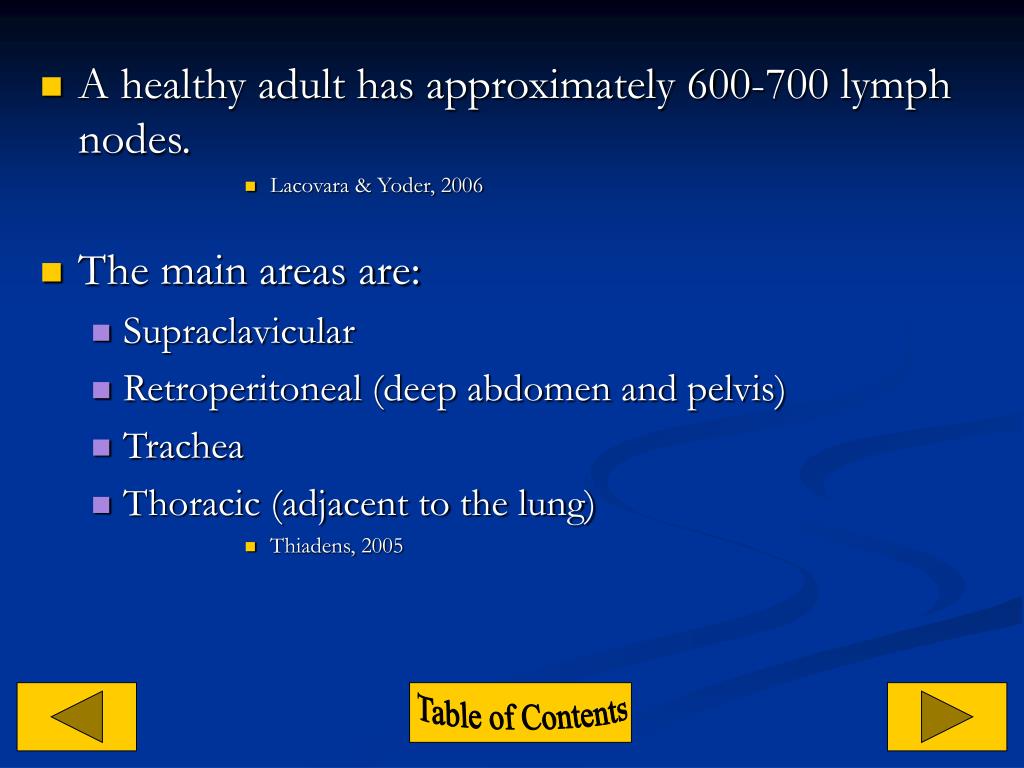 A healthy adult has approximately 600-700 lymph nodes.

Lacovara & Yoder, 2006

The main areas are:

Supraclavicular

Retroperitoneal (deep abdomen and pelvis)

Trachea

Thoracic (adjacent to the lung)

Thiadens, 2005

Table of Contents